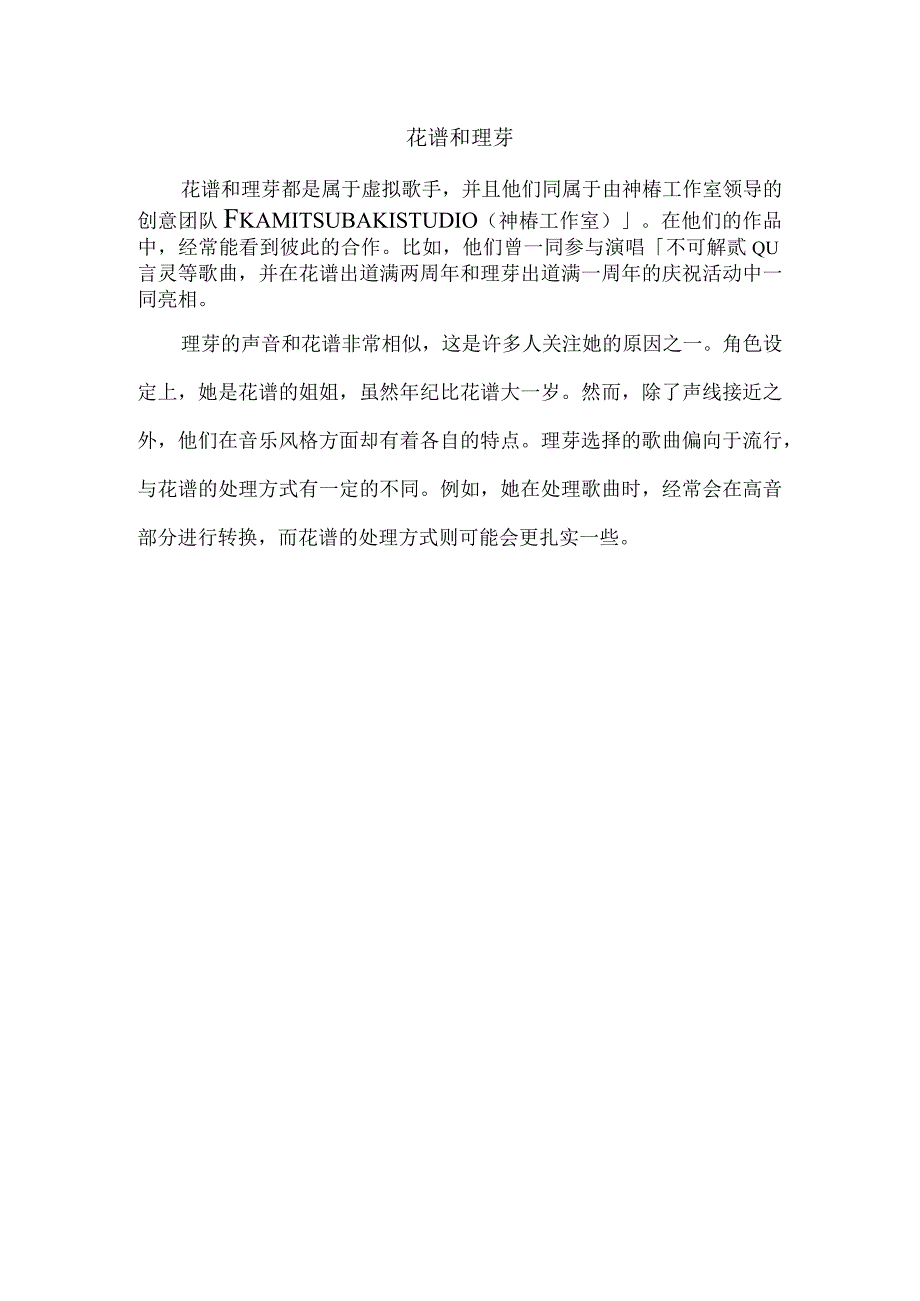 花谱和理芽

花谱和理芽都是属于虚拟歌手，并且他们同属于由神椿工作室领导的创意团队FKAMITSUBAKISTUDIO（神椿工作室）」。在他们的作品中，经常能看到彼此的合作。比如，他们曾一同参与演唱「不可解贰QU言灵等歌曲，并在花谱出道满两周年和理芽出道满一周年的庆祝活动中一同亮相。

理芽的声音和花谱非常相似，这是许多人关注她的原因之一。角色设定上，她是花谱的姐姐，虽然年纪比花谱大一岁。然而，除了声线接近之外，他们在音乐风格方面却有着各自的特点。理芽选择的歌曲偏向于流行，与花谱的处理方式有一定的不同。例如，她在处理歌曲时，经常会在高音部分进行转换，而花谱的处理方式则可能会更扎实一些。